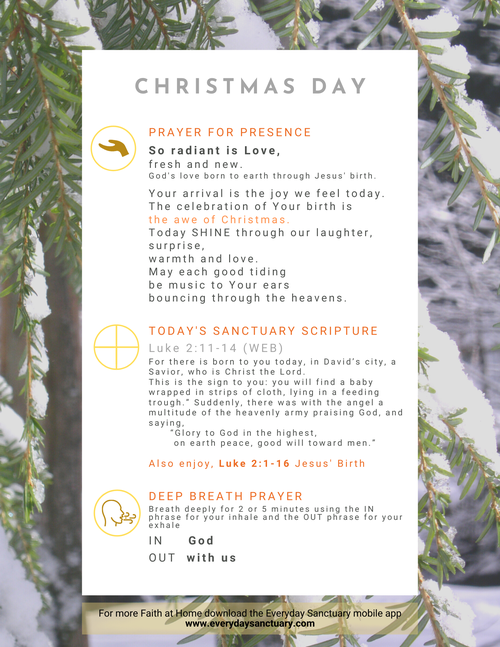 CHRISTMAS DAY

PRAYER FOR PRESENCE

So radiant is Love,
fresh and new.
God's love born to earth through Jesus' birth.

Your arrival is the joy we feel today.
The celebration of Your birth is
the awe of Christmas.
Today SHINE through our laughter,
surprise,
warmth and love.
May each good tiding
be music to Your ears
bouncing through the heavens.

TODAY'S SANCTUARY SCRIPTURE

Luke 2:11-14 (WEB)

For there is born to you today, in David's city, a Savior, who is Christ the Lord.
This is the sign to you: you will find a baby wrapped in strips of cloth, lying in a feeding trough." Suddenly, there was with the angel a multitude of the heavenly army praising God, and saying,
"Glory to God in the highest,
on earth peace, good will toward men."

Also enjoy, Luke 2:1-16 Jesus' Birth

DEEP BREATH PRAYER

Breath deeply for 2 or 5 minutes using the IN phrase for your inhale and the OUT phrase for your exhale

IN God
OUT with us

For more Faith at Home download the Everyday Sanctuary mobile app
www.everydaysanctuary.com